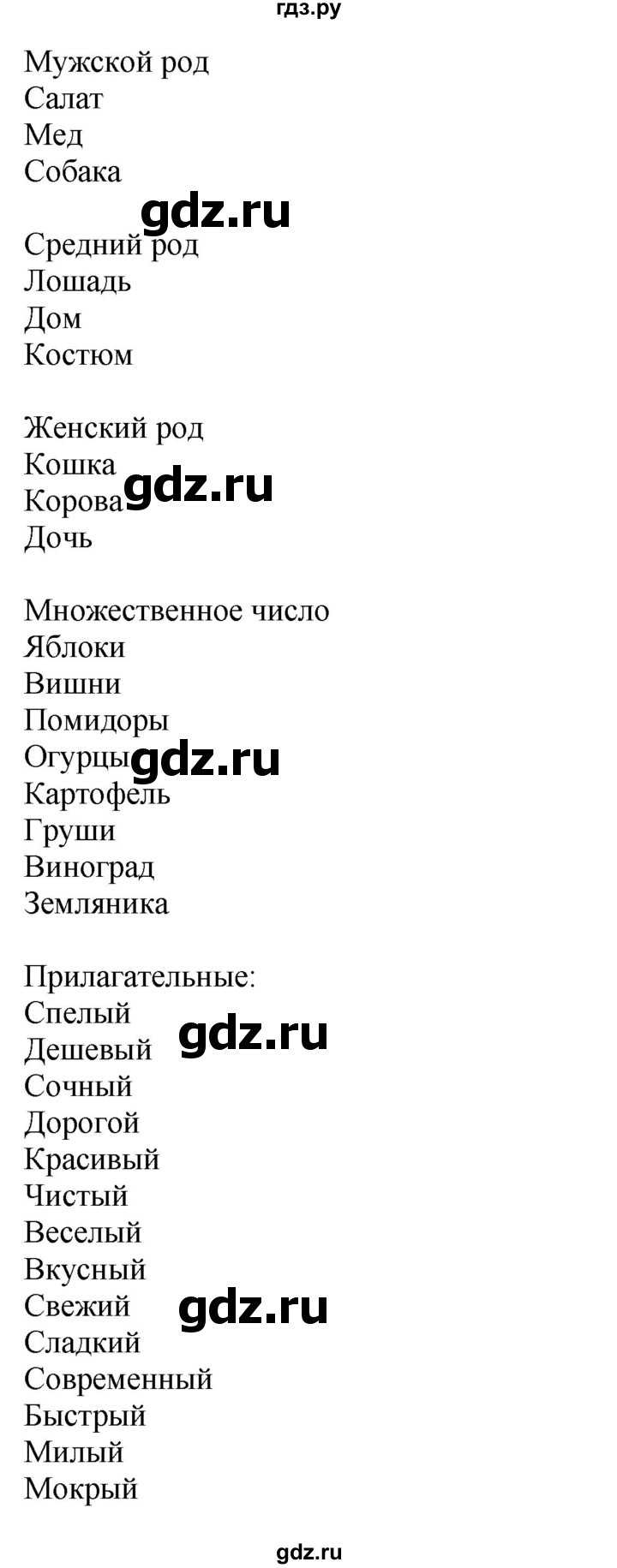 гдз.ру

Мужской род
Салат
Мед
Собака

gdz.ru

Средний род
Лошадь
Дом
Костюм

Женский род
Кошка
Корова
Дочь

gdz.ru

Множественное число
Яблоки
Вишни
Помидоры
Огурцы
Картофель
Груши
Виноград
Земляника

gdz.ru

Прилагательные:
Спелый
Дешевый
Сочный
Дорогой
Красивый
Чистый
Веселый
Вкусный
Свежий
Сладкий
Современный
Быстрый
Милый
Мокрый

gdz.ru

gdz.ru

gdz.ru